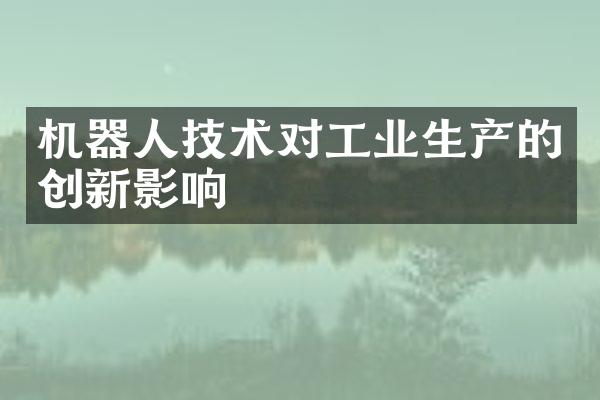 机器人技术对工业生产的创新影响